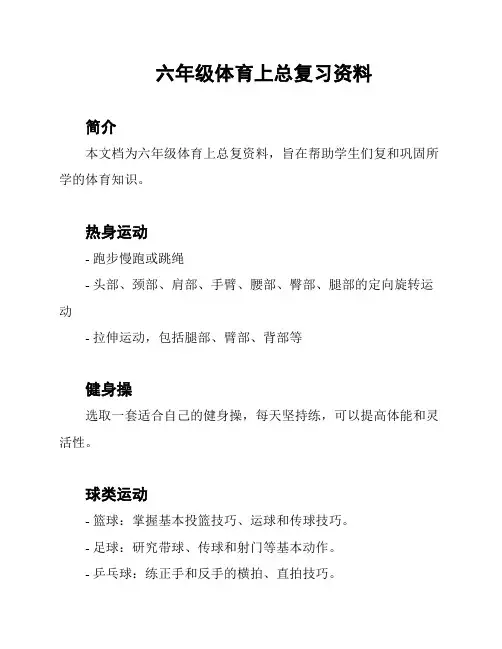 六年级体育上总复习资料

简介

本文档为六年级体育上总复资料，旨在帮助学生们复和巩固所学的体育知识。

热身运动

- 跑步慢跑或跳绳

- 头部、颈部、肩部、手臂、腰部、臀部、腿部的定向旋转运动

- 拉伸运动，包括腿部、臂部、背部等

健身操

选取一套适合自己的健身操，每天坚持练，可以提高体能和灵活性。

球类运动

- 篮球：掌握基本投篮技巧、运球和传球技巧。

- 足球：研究带球、传球和射门等基本动作。

- 乒乓球：练正手和反手的横拍、直拍技巧。